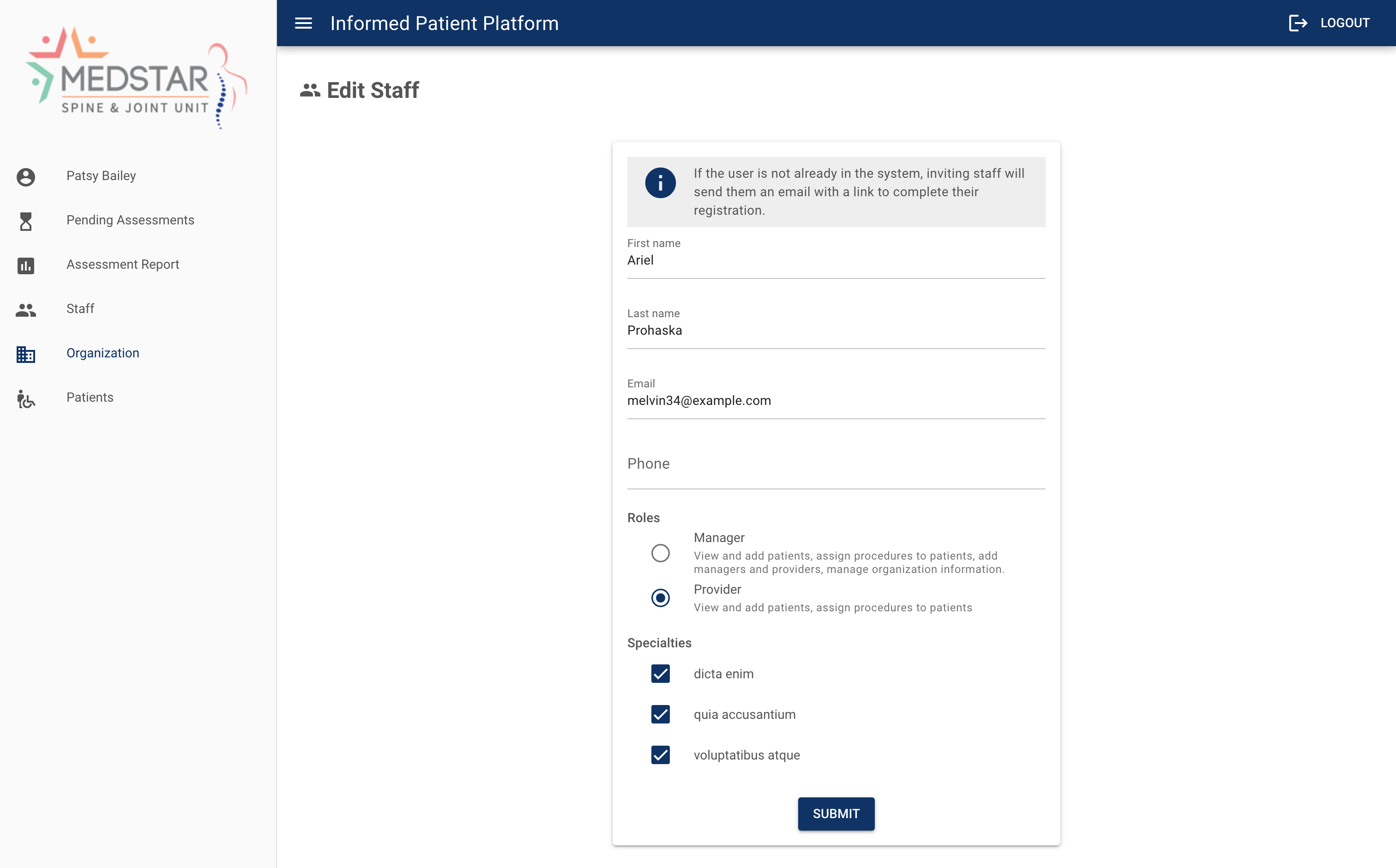 MEDSTAR
SPINE & JOINT UNIT

Patsy Bailey
Pending Assessments
Assessment Report
Staff
Organization
Patients

Informed Patient Platform
LOGOUT

Edit Staff

If the user is not already in the system, inviting staff will send them an email with a link to complete their registration.

First name
Ariel

Last name
Prohaska

Email
melvin34@example.com

Phone

Roles

Manager
View and add patients, assign procedures to patients, add managers and providers, manage organization information.

Provider
View and add patients, assign procedures to patients

Specialties

dicta enim

quia accusantium

voluptatibus atque

SUBMIT